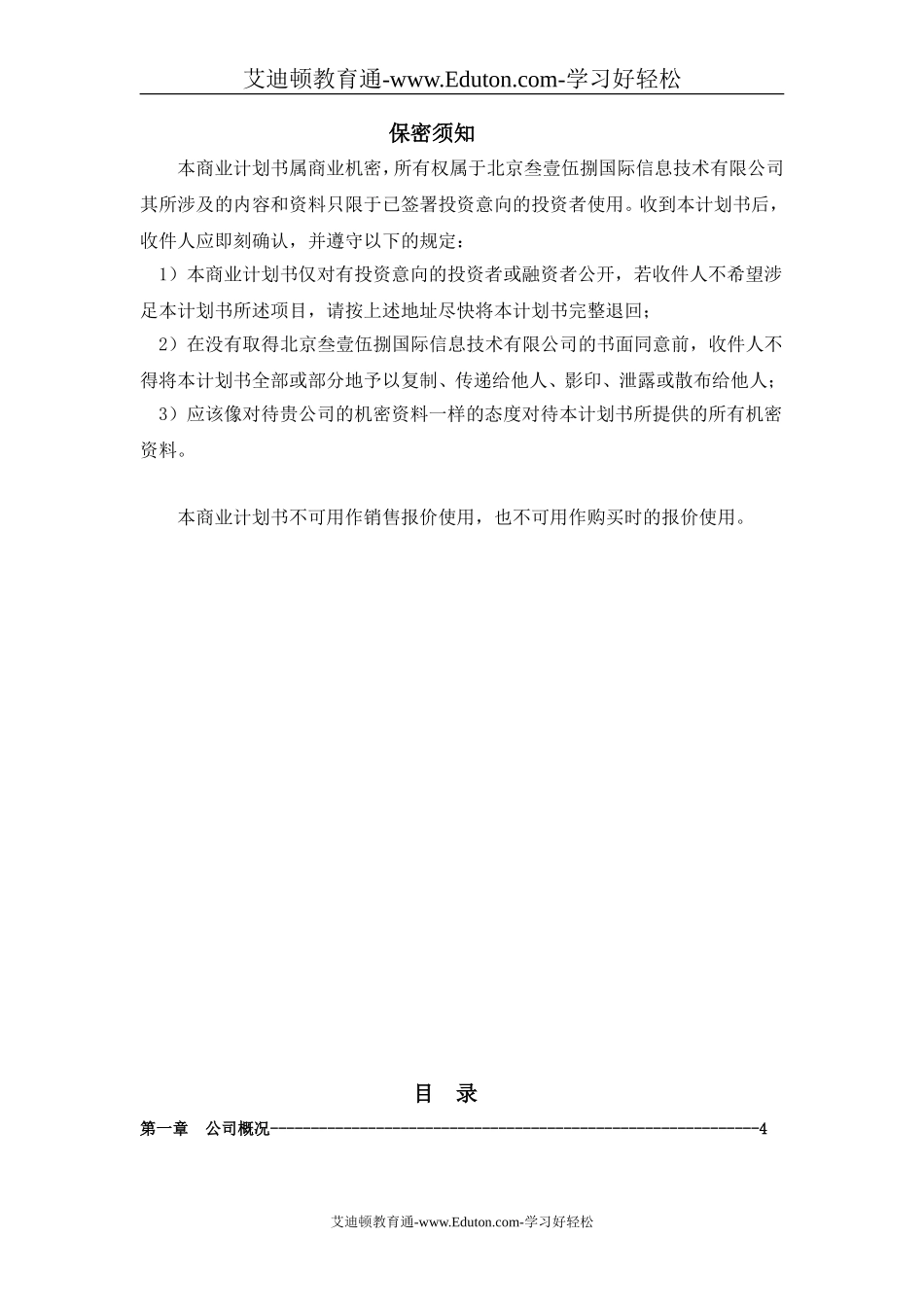 艾迪顿教育通-www.Eduton.com-学习好轻松

保密须知

本商业计划书属商业机密，所有权属于北京叁壹伍捌国际信息技术有限公司其所涉及的内容和资料只限于已签署投资意向的投资者使用。收到本计划书后，收件人应即刻确认，并遵守以下的规定：

1）本商业计划书仅对有投资意向的投资者或融资者公开，若收件人不希望涉足本计划书所述项目，请按上述地址尽快将本计划书完整退回；

2）在没有取得北京叁壹伍捌国际信息技术有限公司的书面同意前，收件人不得将本计划书全部或部分地予以复制、传递给他人、影印、泄露或散布给他人；

3）应该像对待贵公司的机密资料一样的态度对待本计划书所提供的所有机密资料。

本商业计划书不可用作销售报价使用，也不可用作购买时的报价使用。

目 录

第一章 公司概况------------------------------------------------------------4

艾迪顿教育通-www.Eduton.com-学习好轻松